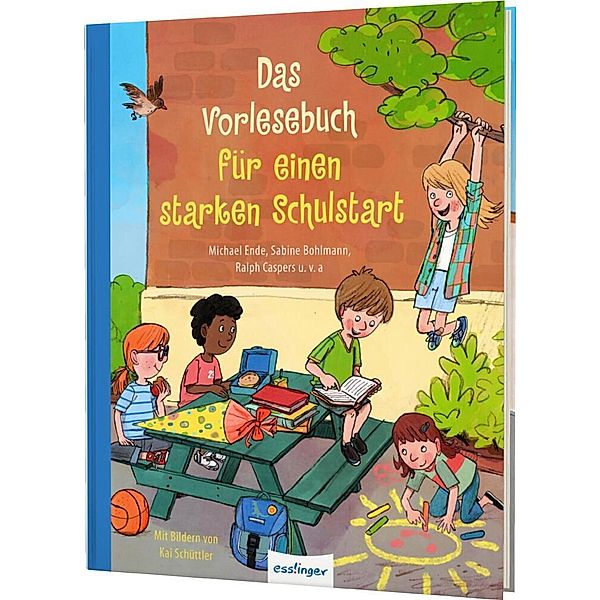 Das Vorlesebuch für einen starken Schulstart

Michael Ende, Sabine Bohlmann, Ralph Caspers u. v. a

Mit Bildern von Kai Schüttler

esslinger